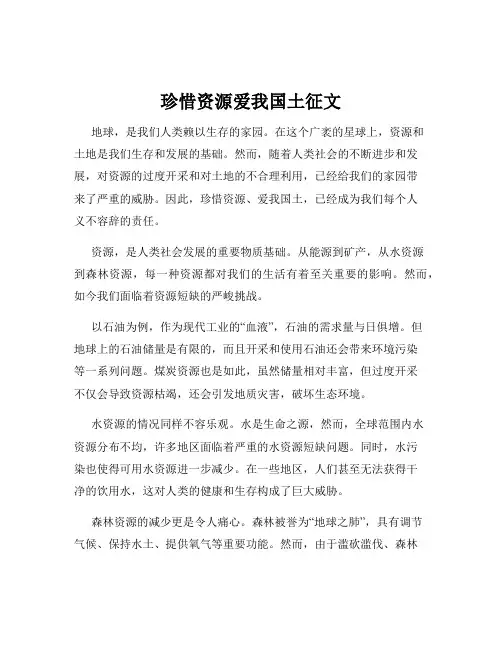 珍惜资源爱我国土征文

地球，是我们人类赖以生存的家园。在这个广袤的星球上，资源和土地是我们生存和发展的基础。然而，随着人类社会的不断进步和发展，对资源的过度开采和对土地的不合理利用，已经给我们的家园带来了严重的威胁。因此，珍惜资源、爱我国土，已经成为我们每个人义不容辞的责任。

资源，是人类社会发展的重要物质基础。从能源到矿产，从水资源到森林资源，每一种资源都对我们的生活有着至关重要的影响。然而，如今我们面临着资源短缺的严峻挑战。

以石油为例，作为现代工业的“血液”，石油的需求量与日俱增。但地球上的石油储量是有限的，而且开采和使用石油还会带来环境污染等一系列问题。煤炭资源也是如此，虽然储量相对丰富，但过度开采不仅会导致资源枯竭，还会引发地质灾害，破坏生态环境。

水资源的情况同样不容乐观。水是生命之源，然而，全球范围内水资源分布不均，许多地区面临着严重的水资源短缺问题。同时，水污染也使得可用水资源进一步减少。在一些地区，人们甚至无法获得干净的饮用水，这对人类的健康和生存构成了巨大威胁。

森林资源的减少更是令人痛心。森林被誉为“地球之肺”，具有调节气候、保持水土、提供氧气等重要功能。然而，由于滥砍滥伐、森林